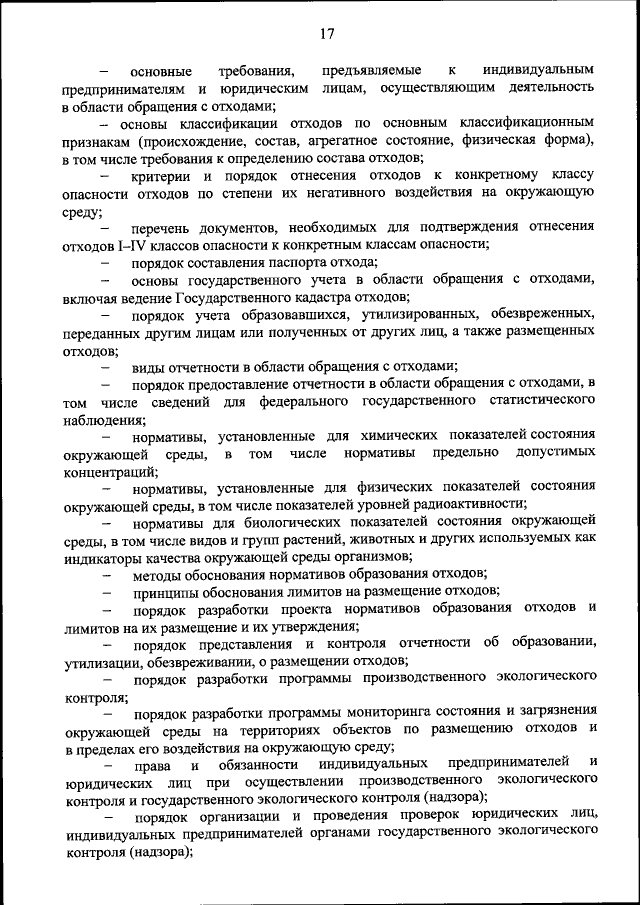 17

– основные требования, предъявляемые к индивидуальным предпринимателям и юридическим лицам, осуществляющим деятельность в области обращения с отходами;

– основы классификации отходов по основным классификационным признакам (происхождение, состав, агрегатное состояние, физическая форма), в том числе требования к определению состава отходов;

– критерии и порядок отнесения отходов к конкретному классу опасности отходов по степени их негативного воздействия на окружающую среду;

– перечень документов, необходимых для подтверждения отнесения отходов I–IV классов опасности к конкретным классам опасности;

– порядок составления паспорта отхода;

– основы государственного учета в области обращения с отходами, включая ведение Государственного кадастра отходов;

– порядок учета образовавшихся, утилизированных, обезвреженных, переданных другим лицам или полученных от других лиц, а также размещенных отходов;

– виды отчетности в области обращения с отходами;

– порядок предоставление отчетности в области обращения с отходами, в том числе сведений для федерального государственного статистического наблюдения;

– нормативы, установленные для химических показателей состояния окружающей среды, в том числе нормативы предельно допустимых концентраций;

– нормативы, установленные для физических показателей состояния окружающей среды, в том числе показателей уровней радиоактивности;

– нормативы для биологических показателей состояния окружающей среды, в том числе видов и групп растений, животных и других используемых как индикаторы качества окружающей среды организмов;

– методы обоснования нормативов образования отходов;

– принципы обоснования лимитов на размещение отходов;

– порядок разработки проекта нормативов образования отходов и лимитов на их размещение и их утверждения;

– порядок представления и контроля отчетности об образовании, утилизации, обезвреживании, о размещении отходов;

– порядок разработки программы производственного экологического контроля;

– порядок разработки программы мониторинга состояния и загрязнения окружающей среды на территориях объектов по размещению отходов и в пределах его воздействия на окружающую среду;

– права и обязанности индивидуальных предпринимателей и юридических лиц при осуществлении производственного экологического контроля и государственного экологического контроля (надзора);

– порядок организации и проведения проверок юридических лиц, индивидуальных предпринимателей органами государственного экологического контроля (надзора);